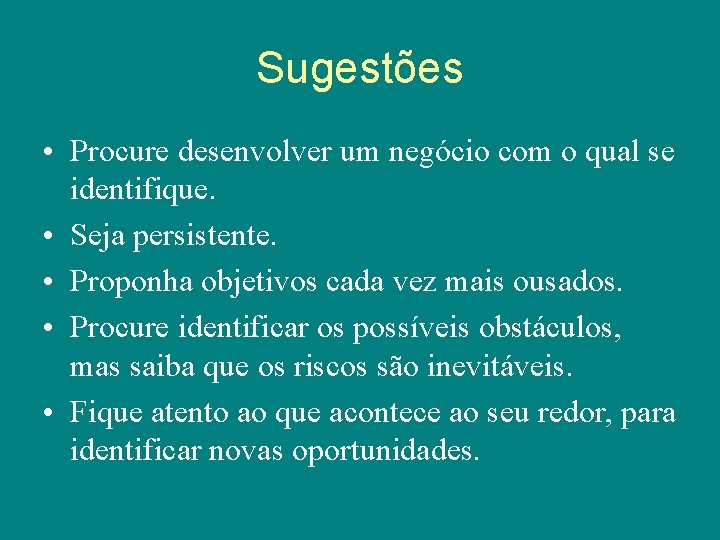 Sugestões

• Procure desenvolver um negócio com o qual se identifique.
• Seja persistente.
• Proponha objetivos cada vez mais ousados.
• Procure identificar os possíveis obstáculos, mas saiba que os riscos são inevitáveis.
• Fique atento ao que acontece ao seu redor, para identificar novas oportunidades.